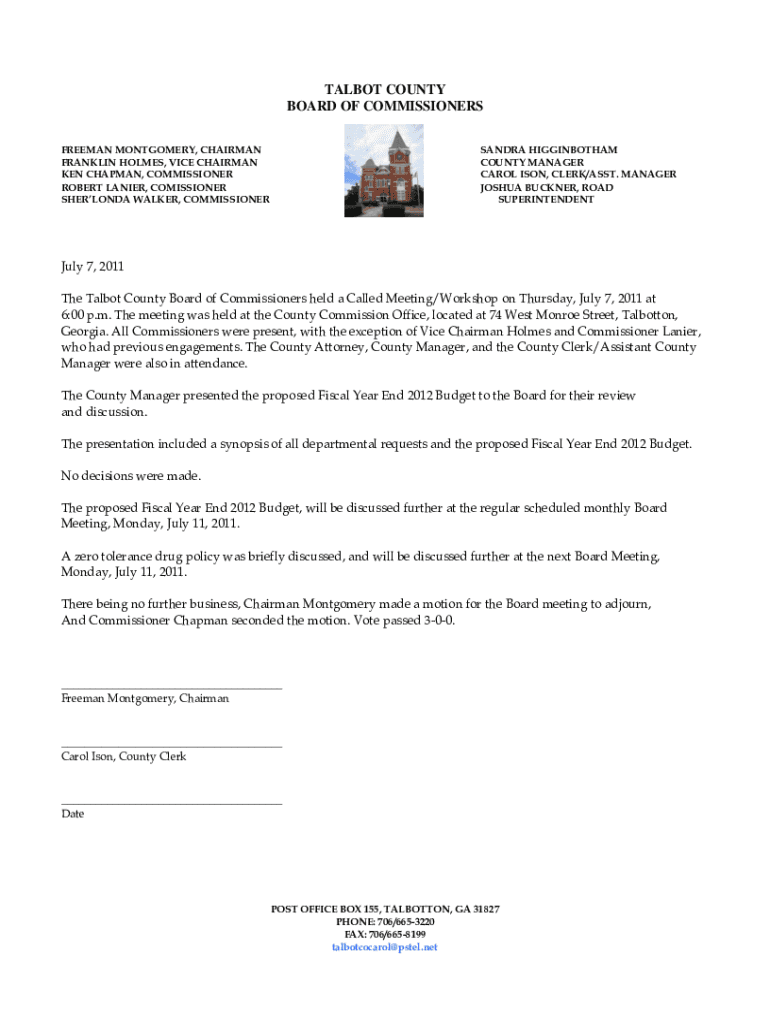 TALBOT COUNTY
BOARD OF COMMISSIONERS

FREEMAN MONTGOMERY, CHAIRMAN
FRANKLIN HOLMES, VICE CHAIRMAN
KEN CHAPMAN, COMMISSIONER
ROBERT LANIER, COMISSIONER
SHER'LONDA WALKER, COMMISSIONER

SANDRA HIGGINBOTHAM
COUNTY MANAGER
CAROL ISON, CLERK/ASST. MANAGER
JOSHUA BUCKNER, ROAD SUPERINTENDENT

July 7, 2011

The Talbot County Board of Commissioners held a Called Meeting/Workshop on Thursday, July 7, 2011 at 6:00 p.m. The meeting was held at the County Commission Office, located at 74 West Monroe Street, Talbotton, Georgia. All Commissioners were present, with the exception of Vice Chairman Holmes and Commissioner Lanier, who had previous engagements. The County Attorney, County Manager, and the County Clerk/Assistant County Manager were also in attendance.

The County Manager presented the proposed Fiscal Year End 2012 Budget to the Board for their review and discussion.

The presentation included a synopsis of all departmental requests and the proposed Fiscal Year End 2012 Budget.

No decisions were made.

The proposed Fiscal Year End 2012 Budget, will be discussed further at the regular scheduled monthly Board Meeting, Monday, July 11, 2011.

A zero tolerance drug policy was briefly discussed, and will be discussed further at the next Board Meeting, Monday, July 11, 2011.

There being no further business, Chairman Montgomery made a motion for the Board meeting to adjourn, And Commissioner Chapman seconded the motion. Vote passed 3-0-0.

Freeman Montgomery, Chairman

Carol Ison, County Clerk

Date

POST OFFICE BOX 155, TALBOTTON, GA 31827
PHONE: 706/665-3220
FAX: 706/665-8199
talbotcocarol@pstel.net